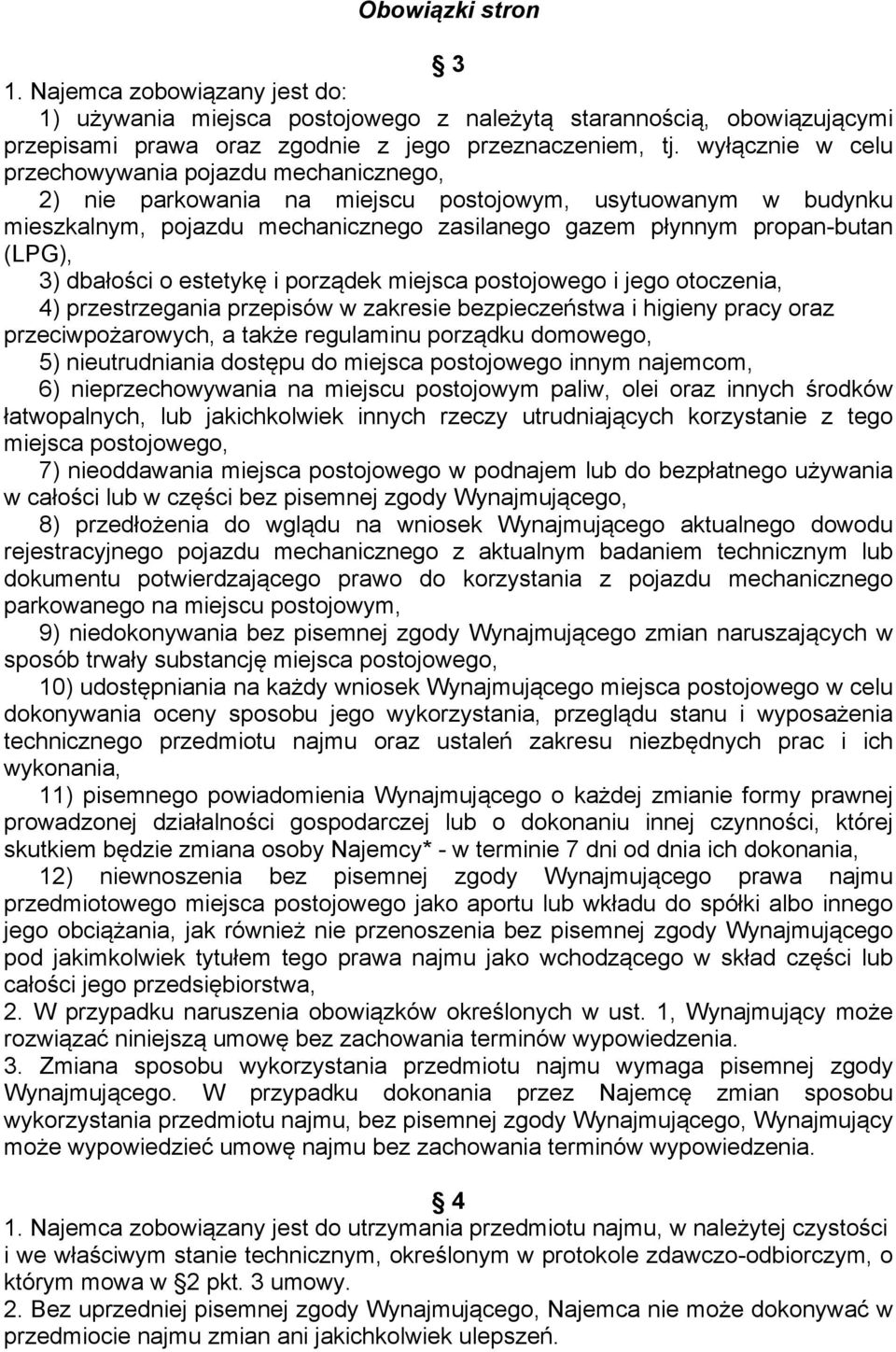 Obowiązki stron

§ 3

1. Najemca zobowiązany jest do:
1) używania miejsca postojowego z należytą starannością, obowiązującymi przepisami prawa oraz zgodnie z jego przeznaczeniem, tj. wyłącznie w celu przechowywania pojazdu mechanicznego,
2) nie parkowania na miejscu postojowym, usytuowanym w budynku mieszkalnym, pojazdu mechanicznego zasilanego gazem płynnym propan-butan (LPG),
3) dbałości o estetykę i porządek miejsca postojowego i jego otoczenia,
4) przestrzegania przepisów w zakresie bezpieczeństwa i higieny pracy oraz przeciwpożarowych, a także regulaminu porządku domowego,
5) nieutrudniania dostępu do miejsca postojowego innym najemcom,
6) nieprzechowywania na miejscu postojowym paliw, olei oraz innych środków łatwopalnych, lub jakichkolwiek innych rzeczy utrudniających korzystanie z tego miejsca postojowego,
7) nieoddawania miejsca postojowego w podnajem lub do bezpłatnego używania w całości lub w części bez pisemnej zgody Wynajmującego,
8) przedłożenia do wglądu na wniosek Wynajmującego aktualnego dowodu rejestracyjnego pojazdu mechanicznego z aktualnym badaniem technicznym lub dokumentu potwierdzającego prawo do korzystania z pojazdu mechanicznego parkowanego na miejscu postojowym,
9) niedokonywania bez pisemnej zgody Wynajmującego zmian naruszających w sposób trwały substancję miejsca postojowego,
10) udostępniania na każdy wniosek Wynajmującego miejsca postojowego w celu dokonywania oceny sposobu jego wykorzystania, przeglądu stanu i wyposażenia technicznego przedmiotu najmu oraz ustaleń zakresu niezbędnych prac i ich wykonania,
11) pisemnego powiadomienia Wynajmującego o każdej zmianie formy prawnej prowadzonej działalności gospodarczej lub o dokonaniu innej czynności, której skutkiem będzie zmiana osoby Najemcy* - w terminie 7 dni od dnia ich dokonania,
12) niewnoszenia bez pisemnej zgody Wynajmującego prawa najmu przedmiotowego miejsca postojowego jako aportu lub wkładu do spółki albo innego jego obciążania, jak również nie przenoszenia bez pisemnej zgody Wynajmującego pod jakimkolwiek tytułem tego prawa najmu jako wchodzącego w skład części lub całości jego przedsiębiorstwa,
2. W przypadku naruszenia obowiązków określonych w ust. 1, Wynajmujący może rozwiązać niniejszą umowę bez zachowania terminów wypowiedzenia.
3. Zmiana sposobu wykorzystania przedmiotu najmu wymaga pisemnej zgody Wynajmującego. W przypadku dokonania przez Najemcę zmian sposobu wykorzystania przedmiotu najmu, bez pisemnej zgody Wynajmującego, Wynajmujący może wypowiedzieć umowę najmu bez zachowania terminów wypowiedzenia.

§ 4

1. Najemca zobowiązany jest do utrzymania przedmiotu najmu, w należytej czystości i we właściwym stanie technicznym, określonym w protokole zdawczo-odbiorczym, o którym mowa w §2 pkt. 3 umowy.
2. Bez uprzedniej pisemnej zgody Wynajmującego, Najemca nie może dokonywać w przedmiocie najmu zmian ani jakichkolwiek ulepszeń.